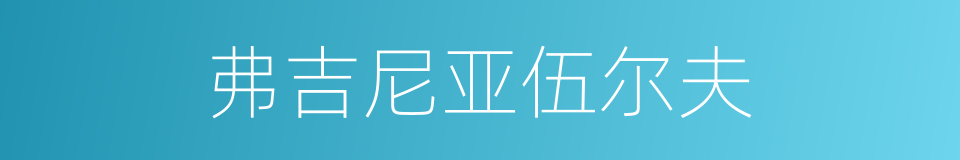 弗吉尼亚伍尔夫